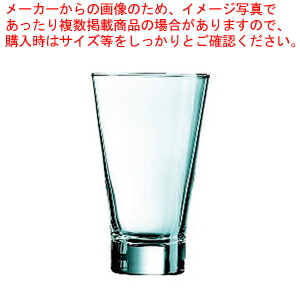 メーカーからの画像のため、イメージ写真であったり複数掲載商品の場合がありますので、購入時はサイズ等をしっかりとご確認ください。